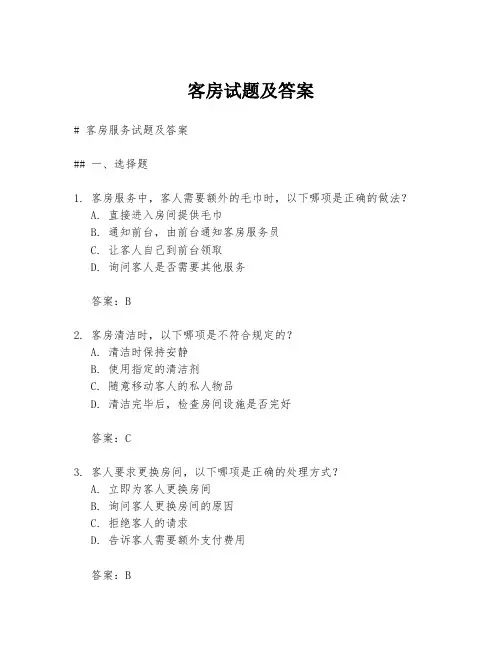 客房试题及答案

# 客房服务试题及答案

## 一、选择题

1. 客房服务中，客人需要额外的毛巾时，以下哪项是正确的做法？
A. 直接进入房间提供毛巾
B. 通知前台，由前台通知客房服务员
C. 让客人自己到前台领取
D. 询问客人是否需要其他服务

答案：B

2. 客房清洁时，以下哪项是不符合规定的？
A. 清洁时保持安静
B. 使用指定的清洁剂
C. 随意移动客人的私人物品
D. 清洁完毕后，检查房间设施是否完好

答案：C

3. 客人要求更换房间，以下哪项是正确的处理方式？
A. 立即为客人更换房间
B. 询问客人更换房间的原因
C. 拒绝客人的请求
D. 告诉客人需要额外支付费用

答案：B